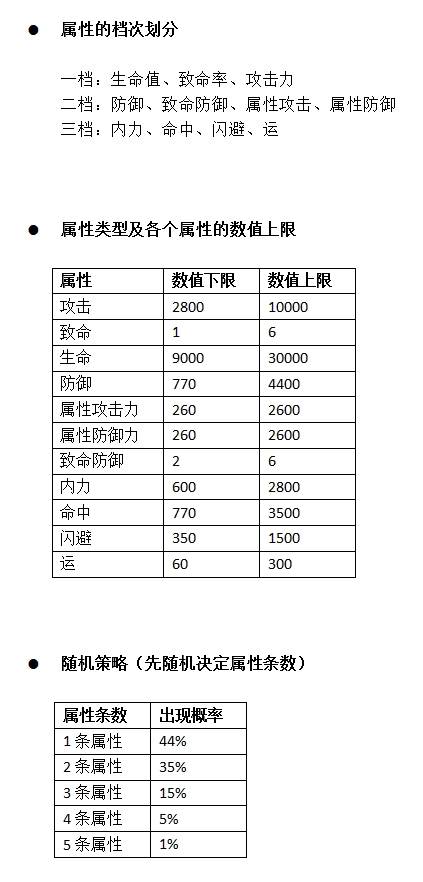 • 属性的档次划分

一档：生命值、致命率、攻击力
二档：防御、致命防御、属性攻击、属性防御
三档：内力、命中、闪避、运

• 属性类型及各个属性的数值上限

| 属性 | 数值下限 | 数值上限 |
|---|---|---|
| 攻击 | 2800 | 10000 |
| 致命 | 1 | 6 |
| 生命 | 9000 | 30000 |
| 防御 | 770 | 4400 |
| 属性攻击力 | 260 | 2600 |
| 属性防御力 | 260 | 2600 |
| 致命防御 | 2 | 6 |
| 内力 | 600 | 2800 |
| 命中 | 770 | 3500 |
| 闪避 | 350 | 1500 |
| 运 | 60 | 300 |

• 随机策略（先随机决定属性条数）

| 属性条数 | 出现概率 |
|---|---|
| 1条属性 | 44% |
| 2条属性 | 35% |
| 3条属性 | 15% |
| 4条属性 | 5% |
| 5条属性 | 1% |